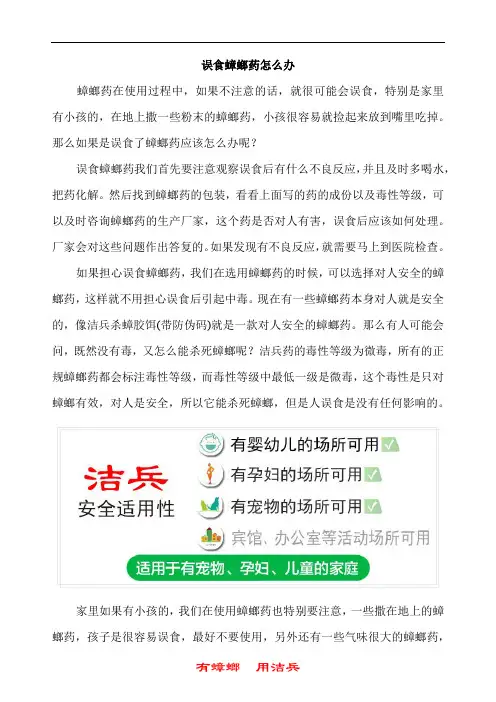 误食蟑螂药怎么办

蟑螂药在使用过程中，如果不注意的话，就很可能会误食，特别是家里有小孩的，在地上撒一些粉末的蟑螂药，小孩很容易就捡起来放到嘴里吃掉。那么如果是误食了蟑螂药应该怎么办呢？

误食蟑螂药我们首先要注意观察误食后有什么不良反应，并且及时多喝水，把药化解。然后找到蟑螂药的包装，看看上面写的药的成份以及毒性等级，可以及时咨询蟑螂药的生产厂家，这个药是否对人有害，误食后应该如何处理。厂家会对这些问题作出答复的。如果发现有不良反应，就需要马上到医院检查。

如果担心误食蟑螂药，我们在选用蟑螂药的时候，可以选择对人安全的蟑螂药，这样就不用担心误食后引起中毒。现在有一些蟑螂药本身对人就是安全的，像洁兵杀蟑胶饵(带防伪码)就是一款对人安全的蟑螂药。那么有人可能会问，既然没有毒，又怎么能杀死蟑螂呢？洁兵药的毒性等级为微毒，所有的正规蟑螂药都会标注毒性等级，而毒性等级中最低一级是微毒，这个毒性是只对蟑螂有效，对人是安全，所以它能杀死蟑螂，但是人误食是没有任何影响的。

洁兵
安全适用性
有婴幼儿的场所可用
有孕妇的场所可用
有宠物的场所可用
宾馆、办公室等活动场所可用
适用于有宠物、孕妇、儿童的家庭

家里如果有小孩的，我们在使用蟑螂药也特别要注意，一些撒在地上的蟑螂药，孩子是很容易误食，最好不要使用，另外还有一些气味很大的蟑螂药，

有蟑螂 用洁兵